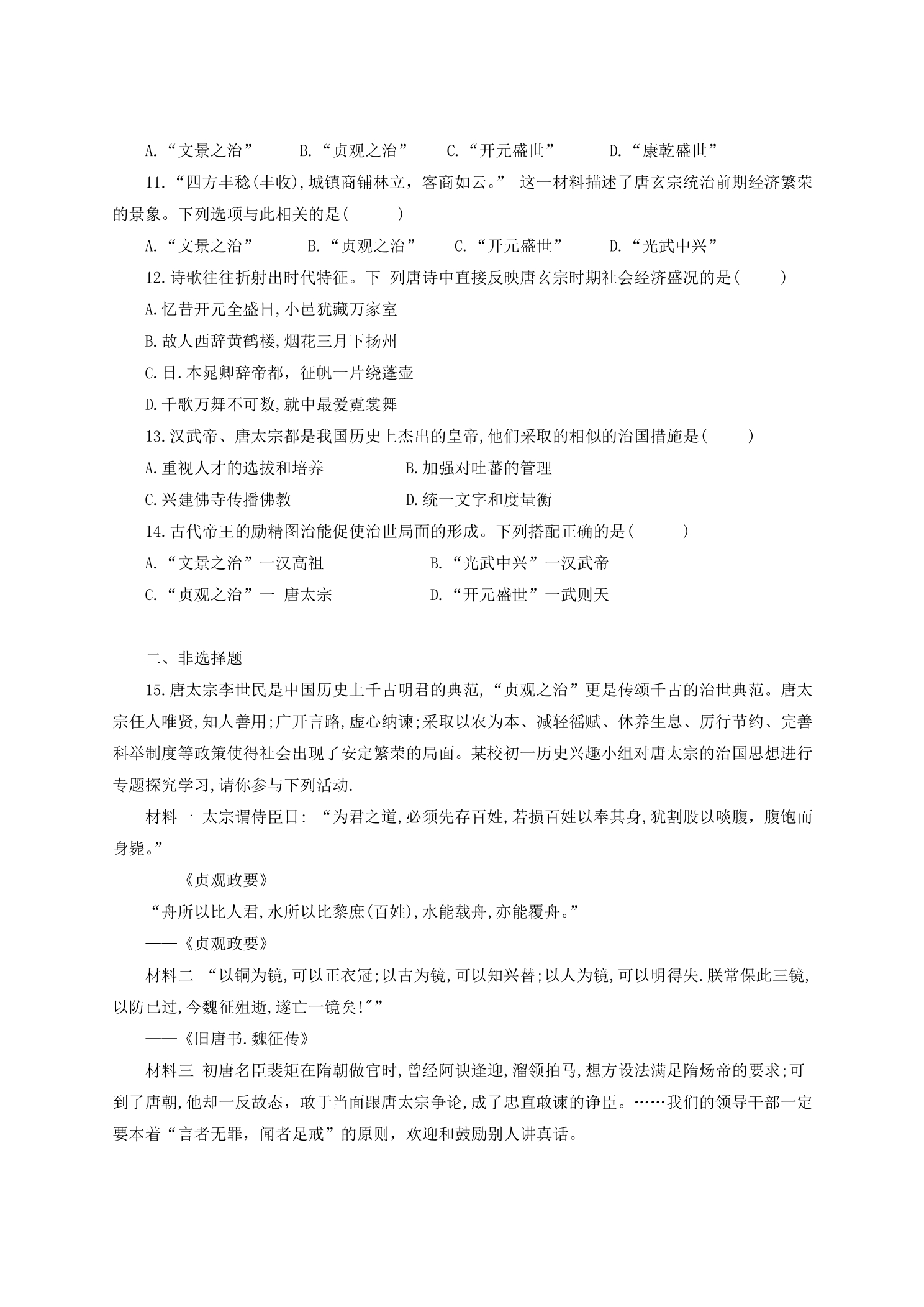 A.“文景之治”　　B.“贞观之治”　　C.“开元盛世”　　D.“康乾盛世”

11.“四方丰稔(丰收),城镇商铺林立，客商如云。” 这一材料描述了唐玄宗统治前期经济繁荣的景象。下列选项与此相关的是(　　)

A.“文景之治”　　B.“贞观之治”　　C.“开元盛世”　　D.“光武中兴”

12.诗歌往往折射出时代特征。下 列唐诗中直接反映唐玄宗时期社会经济盛况的是(　　)

A.忆昔开元全盛日,小邑犹藏万家室

B.故人西辞黄鹤楼,烟花三月下扬州

C.日.本晁卿辞帝都，征帆一片绕蓬壶

D.千歌万舞不可数,就中最爱霓裳舞

13.汉武帝、唐太宗都是我国历史上杰出的皇帝,他们采取的相似的治国措施是(　　)

A.重视人才的选拔和培养　　B.加强对吐蕃的管理

C.兴建佛寺传播佛教　　D.统一文字和度量衡

14.古代帝王的励精图治能促使治世局面的形成。下列搭配正确的是(　　)

A.“文景之治”一汉高祖　　B.“光武中兴”一汉武帝

C.“贞观之治”一 唐太宗　　D.“开元盛世”一武则天

二、非选择题

15.唐太宗李世民是中国历史上千古明君的典范,“贞观之治”更是传颂千古的治世典范。唐太宗任人唯贤,知人善用;广开言路,虚心纳谏;采取以农为本、减轻徭赋、休养生息、厉行节约、完善科举制度等政策使得社会出现了安定繁荣的局面。某校初一历史兴趣小组对唐太宗的治国思想进行专题探究学习,请你参与下列活动.

材料一 太宗谓侍臣日: “为君之道,必须先存百姓,若损百姓以奉其身,犹割股以啖腹，腹饱而身毙。”

——《贞观政要》

“舟所以比人君,水所以比黎庶(百姓),水能载舟,亦能覆舟。”

——《贞观政要》

材料二 “以铜为镜,可以正衣冠;以古为镜,可以知兴替;以人为镜,可以明得失.朕常保此三镜,以防已过,今魏征殂逝,遂亡一镜矣!″”

——《旧唐书.魏征传》

材料三 初唐名臣裴矩在隋朝做官时,曾经阿谀逢迎,溜领拍马,想方设法满足隋炀帝的要求;可到了唐朝,他却一反故态，敢于当面跟唐太宗争论,成了忠直敢谏的诤臣。……我们的领导干部一定要本着“言者无罪，闻者足戒”的原则，欢迎和鼓励别人讲真话。